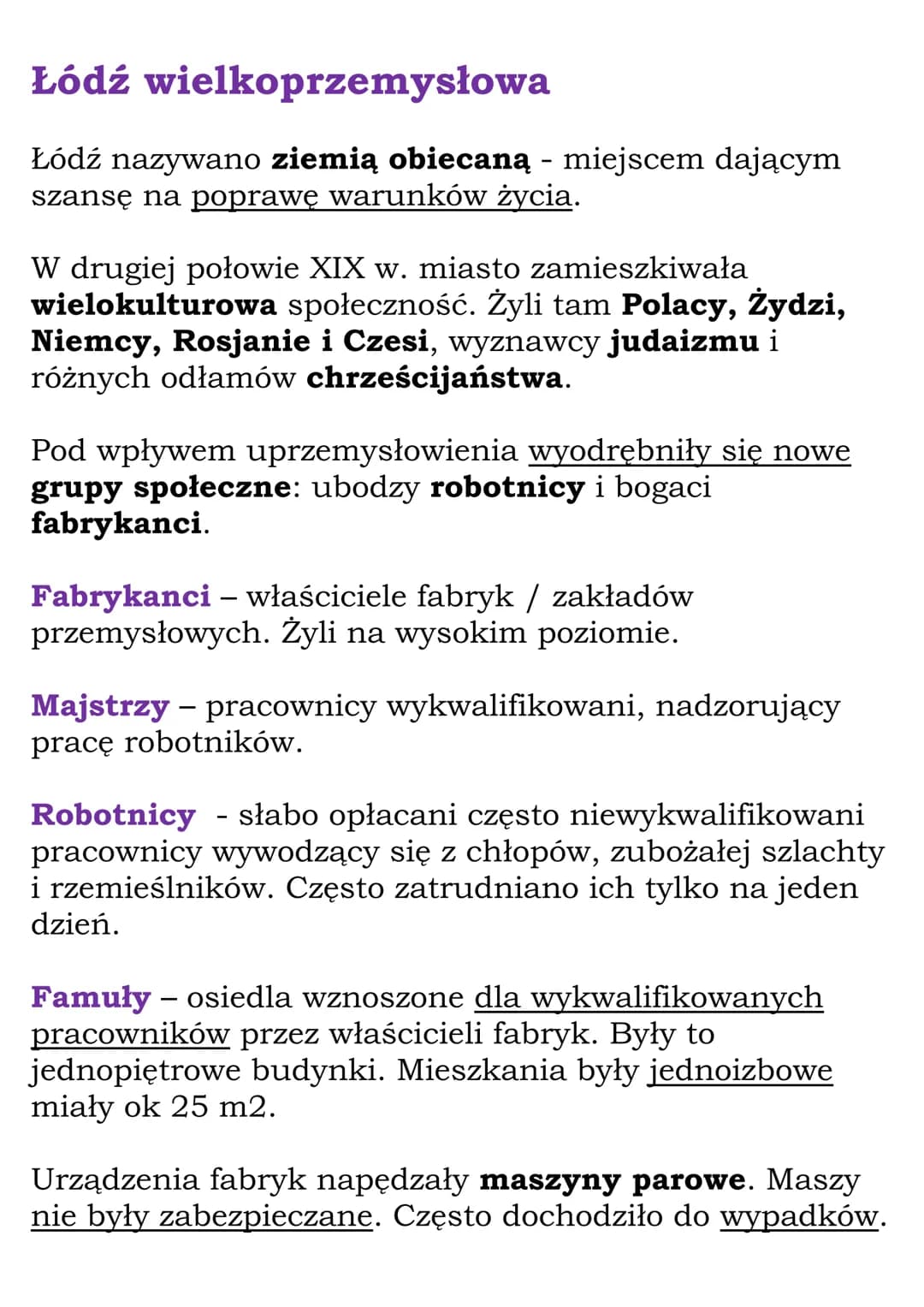 Łódź wielkoprzemysłowa

Łódź nazywano ziemią obiecaną - miejscem dającym szansę na poprawę warunków życia.

W drugiej połowie XIX w. miasto zamieszkiwała wielokulturowa społeczność. Żyli tam Polacy, Żydzi, Niemcy, Rosjanie i Czesi, wyznawcy judaizmu i różnych odłamów chrześcijaństwa.

Pod wpływem uprzemysłowienia wyodrębniły się nowe grupy społeczne: ubodzy robotnicy i bogaci fabrykanci.

Fabrykanci – właściciele fabryk / zakładów przemysłowych. Żyli na wysokim poziomie.

Majstrzy – pracownicy wykwalifikowani, nadzorujący pracę robotników.

Robotnicy - słabo opłacani często niewykwalifikowani pracownicy wywodzący się z chłopów, zubożałej szlachty i rzemieślników. Często zatrudniano ich tylko na jeden dzień.

Famuły – osiedla wznoszone dla wykwalifikowanych pracowników przez właścicieli fabryk. Były to jednopiętrowe budynki. Mieszkania były jednoizbowe miały ok 25 m2.

Urządzenia fabryk napędzały maszyny parowe. Maszy nie były zabezpieczane. Często dochodziło do wypadków.